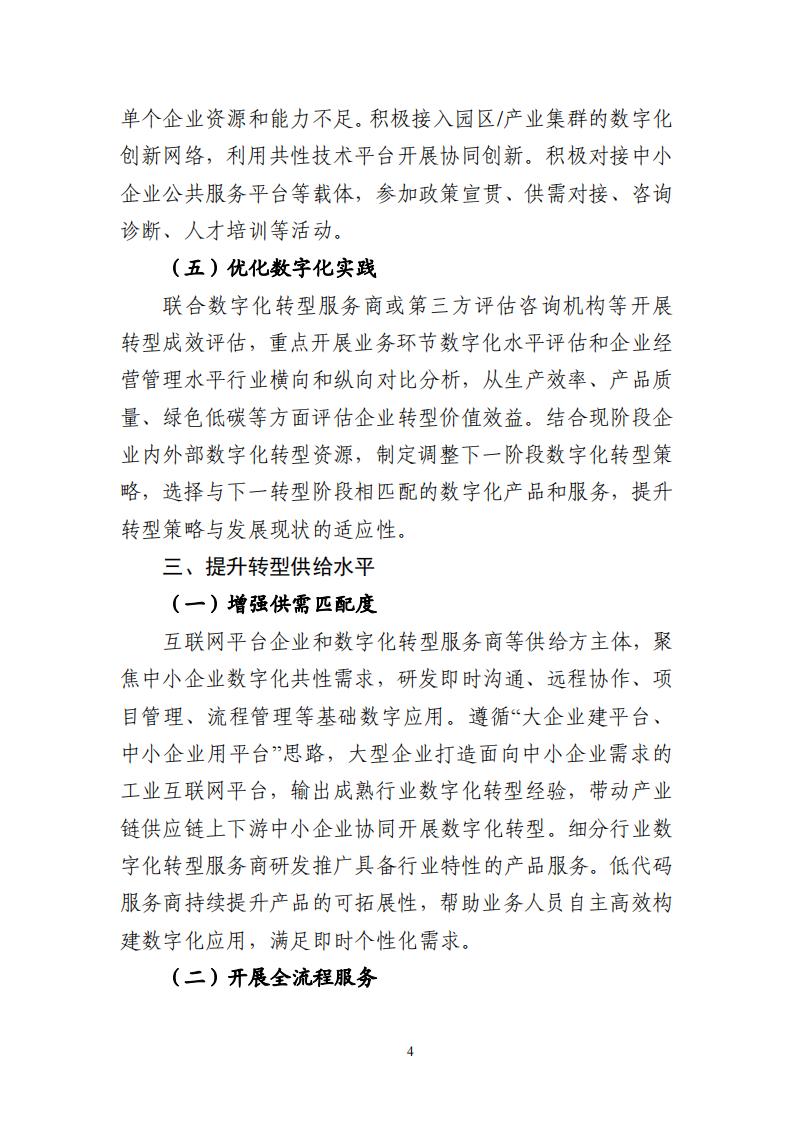 单个企业资源和能力不足。积极接入园区/产业集群的数字化创新网络，利用共性技术平台开展协同创新。积极对接中小企业公共服务平台等载体，参加政策宣贯、供需对接、咨询诊断、人才培训等活动。

（五）优化数字化实践

联合数字化转型服务商或第三方评估咨询机构等开展转型成效评估，重点开展业务环节数字化水平评估和企业经营管理水平行业横向和纵向对比分析，从生产效率、产品质量、绿色低碳等方面评估企业转型价值效益。结合现阶段企业内外部数字化转型资源，制定调整下一阶段数字化转型策略，选择与下一转型阶段相匹配的数字化产品和服务，提升转型策略与发展现状的适应性。

三、提升转型供给水平

（一）增强供需匹配度

互联网平台企业和数字化转型服务商等供给方主体，聚焦中小企业数字化共性需求，研发即时沟通、远程协作、项目管理、流程管理等基础数字应用。遵循“大企业建平台、中小企业用平台”思路，大型企业打造面向中小企业需求的工业互联网平台，输出成熟行业数字化转型经验，带动产业链供应链上下游中小企业协同开展数字化转型。细分行业数字化转型服务商研发推广具备行业特性的产品服务。低代码服务商持续提升产品的可拓展性，帮助业务人员自主高效构建数字化应用，满足即时个性化需求。

（二）开展全流程服务

4